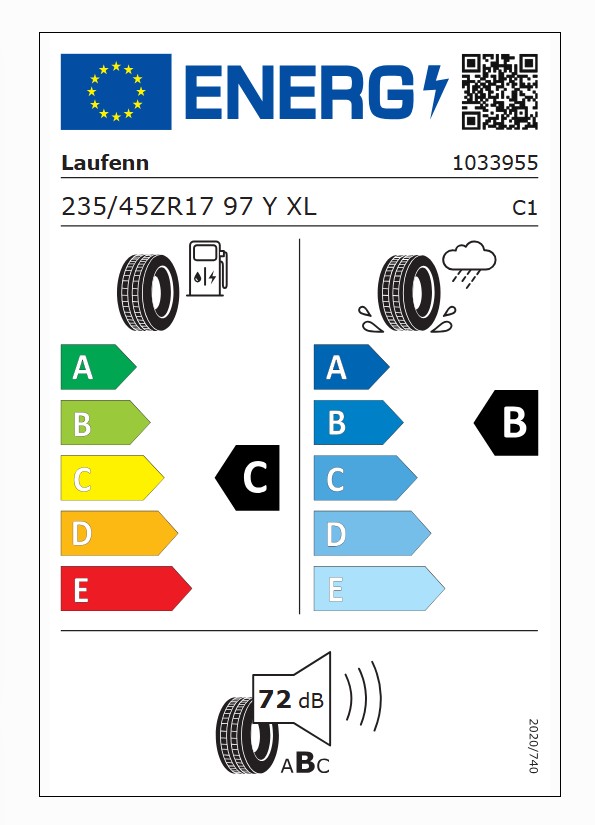 ENERG

Laufenn

1033955

235/45ZR17 97 Y XL

C1

A
B
C
D
E

C

A
B
C
D
E

B

72 dB

ABC

2020/740